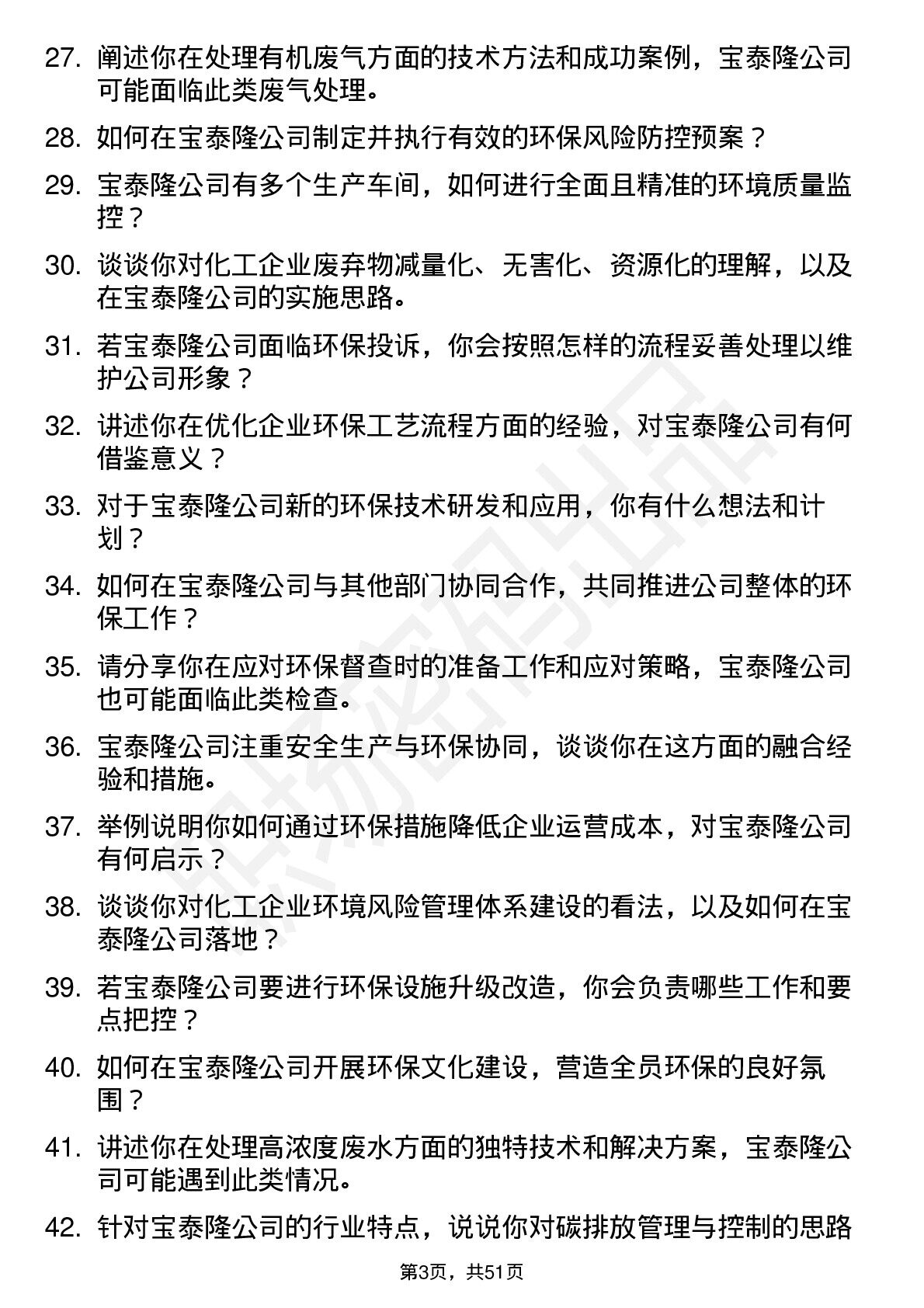 27. 阐述你在处理有机废气方面的技术方法和成功案例，宝泰隆公司可能面临此类废气处理。

28. 如何在宝泰隆公司制定并执行有效的环保风险防控预案？

29. 宝泰隆公司有多个生产车间，如何进行全面且精准的环境质量监控？

30. 谈谈你对化工企业废弃物减量化、无害化、资源化的理解，以及在宝泰隆公司的实施思路。

31. 若宝泰隆公司面临环保投诉，你会按照怎样的流程妥善处理以维护公司形象？

32. 讲述你在优化企业环保工艺流程方面的经验，对宝泰隆公司有何借鉴意义？

33. 对于宝泰隆公司新的环保技术研发和应用，你有什么想法和计划？

34. 如何在宝泰隆公司与其他部门协同合作，共同推进公司整体的环保工作？

35. 请分享你在应对环保督查时的准备工作和应对策略，宝泰隆公司也可能面临此类检查。

36. 宝泰隆公司注重安全生产与环保协同，谈谈你在这方面的融合经验和措施。

37. 举例说明你如何通过环保措施降低企业运营成本，对宝泰隆公司有何启示？

38. 谈谈你对化工企业环境风险管理体系建设的看法，以及如何在宝泰隆公司落地？

39. 若宝泰隆公司要进行环保设施升级改造，你会负责哪些工作和要点把控？

40. 如何在宝泰隆公司开展环保文化建设，营造全员环保的良好氛围？

41. 讲述你在处理高浓度废水方面的独特技术和解决方案，宝泰隆公司可能遇到此类情况。

42. 针对宝泰隆公司的行业特点，说说你对碳排放管理与控制的思路

第3页，共51页